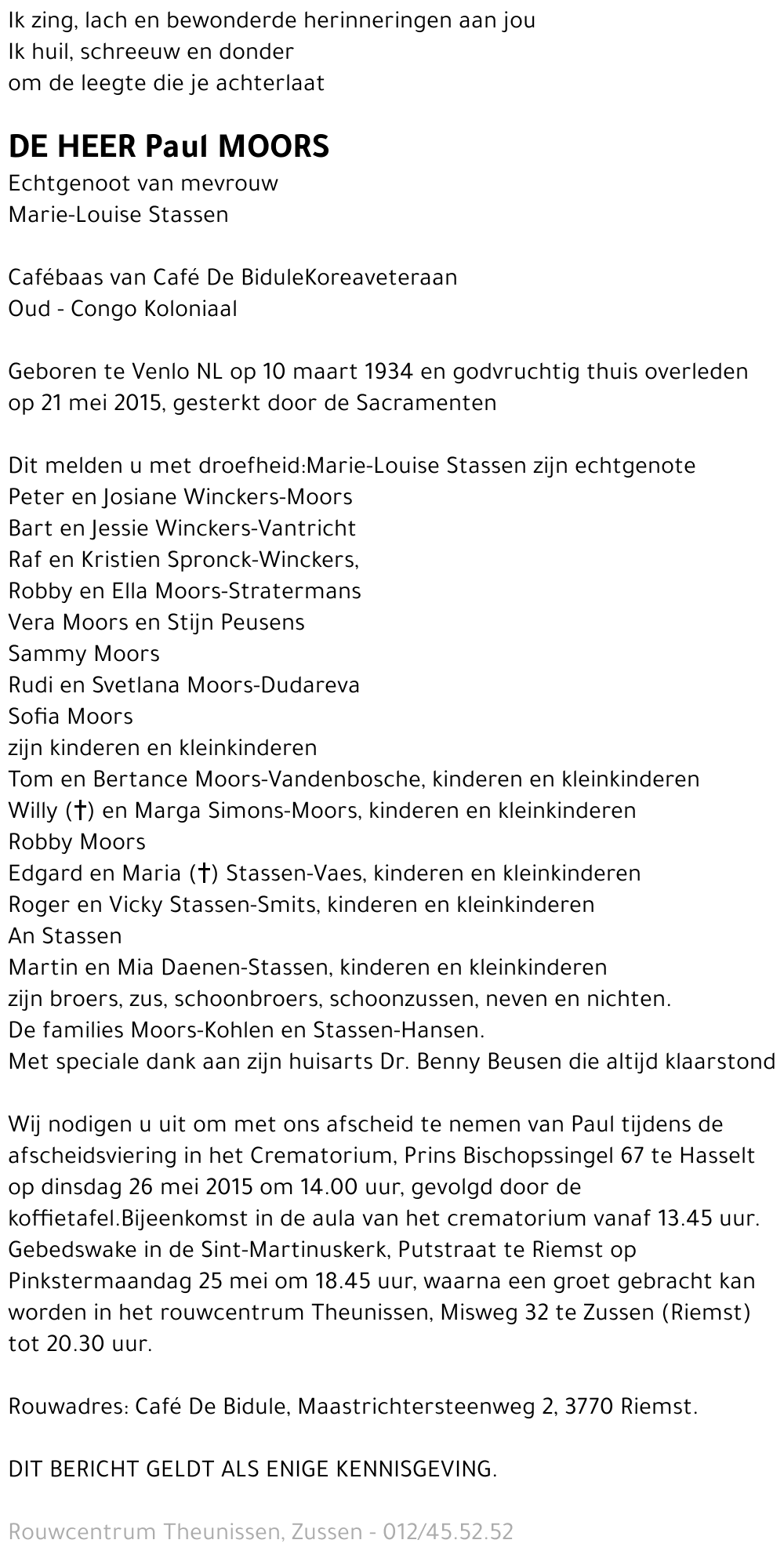 Ik zing, lach en bewonderde herinneringen aan jou
Ik huil, schreeuw en donder
om de leegte die je achterlaat

DE HEER Paul MOORS
Echtgenoot van mevrouw
Marie-Louise Stassen

Cafébaas van Café De BiduleKoreaveteraan
Oud - Congo Koloniaal

Geboren te Venlo NL op 10 maart 1934 en godvruchtig thuis overleden op 21 mei 2015, gesterkt door de Sacramenten

Dit melden u met droefheid:Marie-Louise Stassen zijn echtgenote
Peter en Josiane Winckers-Moors
Bart en Jessie Winckers-Vantricht
Raf en Kristien Spronck-Winckers,
Robby en Ella Moors-Stratermans
Vera Moors en Stijn Peusens
Sammy Moors
Rudi en Svetlana Moors-Dudareva
Sofia Moors
zijn kinderen en kleinkinderen
Tom en Bertance Moors-Vandenbosche, kinderen en kleinkinderen
Willy (†) en Marga Simons-Moors, kinderen en kleinkinderen
Robby Moors
Edgard en Maria (†) Stassen-Vaes, kinderen en kleinkinderen
Roger en Vicky Stassen-Smits, kinderen en kleinkinderen
An Stassen
Martin en Mia Daenen-Stassen, kinderen en kleinkinderen
zijn broers, zus, schoonbroers, schoonzussen, neven en nichten.
De families Moors-Kohlen en Stassen-Hansen.
Met speciale dank aan zijn huisarts Dr. Benny Beusen die altijd klaarstond

Wij nodigen u uit om met ons afscheid te nemen van Paul tijdens de afscheidsviering in het Crematorium, Prins Bischopssingel 67 te Hasselt op dinsdag 26 mei 2015 om 14.00 uur, gevolgd door de koffietafel.Bijeenkomst in de aula van het crematorium vanaf 13.45 uur. Gebedswake in de Sint-Martinuskerk, Putstraat te Riemst op Pinkstermaandag 25 mei om 18.45 uur, waarna een groet gebracht kan worden in het rouwcentrum Theunissen, Misweg 32 te Zussen (Riemst) tot 20.30 uur.

Rouwadres: Café De Bidule, Maastrichtersteenweg 2, 3770 Riemst.

DIT BERICHT GELDT ALS ENIGE KENNISGEVING.

Rouwcentrum Theunissen, Zussen - 012/45.52.52